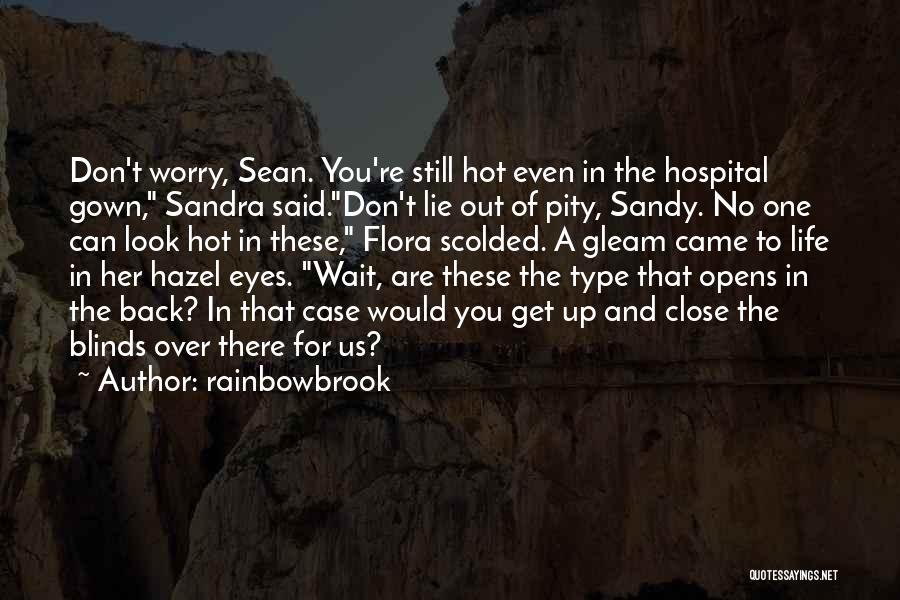 Don't worry, Sean. You're still hot even in the hospital gown," Sandra said."Don't lie out of pity, Sandy. No one can look hot in these," Flora scolded. A gleam came to life in her hazel eyes. "Wait, are these the type that opens in the back? In that case would you get up and close the blinds over there for us?

~ Author: rainbowbrook

QUOTESSAYINGS.NET